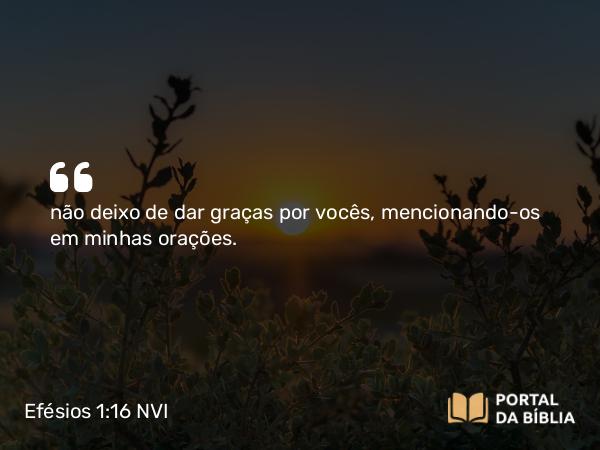 “

não deixo de dar graças por vocês, mencionando-os em minhas orações.

Efésios 1:16 NVI

PORTAL DA BÍBLIA